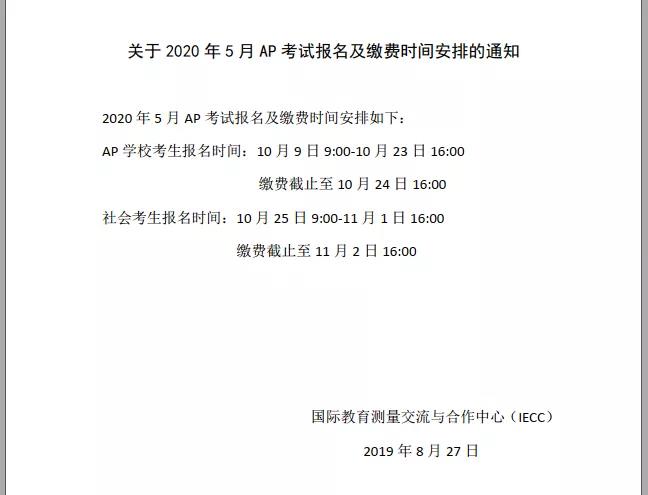 关于 2020 年 5 月 AP 考试报名及缴费时间安排的通知

2020 年 5 月 AP 考试报名及缴费时间安排如下：

AP 学校考生报名时间：10 月 9 日 9:00-10 月 23 日 16:00

缴费截止至 10 月 24 日 16:00

社会考生报名时间：10 月 25 日 9:00-11 月 1 日 16:00

缴费截止至 11 月 2 日 16:00

国际教育测量交流与合作中心（IECC）

2019 年 8 月 27 日